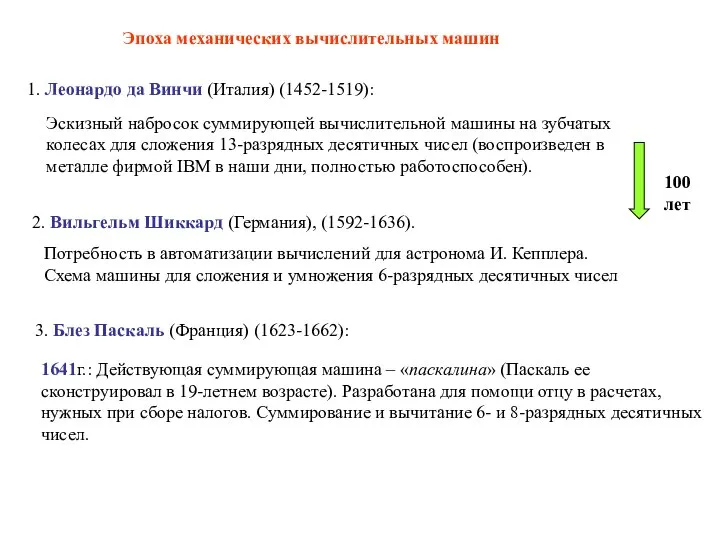 Эпоха механических вычислительных машин

1. Леонардо да Винчи (Италия) (1452-1519):

Эскизный набросок суммирующей вычислительной машины на зубчатых колесах для сложения 13-разрядных десятичных чисел (воспроизведен в металле фирмой IBM в наши дни, полностью работоспособен).

100 лет

2. Вильгельм Шиккард (Германия), (1592-1636).

Потребность в автоматизации вычислений для астронома И. Кепплера. Схема машины для сложения и умножения 6-разрядных десятичных чисел

3. Блез Паскаль (Франция) (1623-1662):

1641г.: Действующая суммирующая машина – «паскалина» (Паскаль ее сконструировал в 19-летнем возрасте). Разработана для помощи отцу в расчетах, нужных при сборе налогов. Суммирование и вычитание 6- и 8-разрядных десятичных чисел.